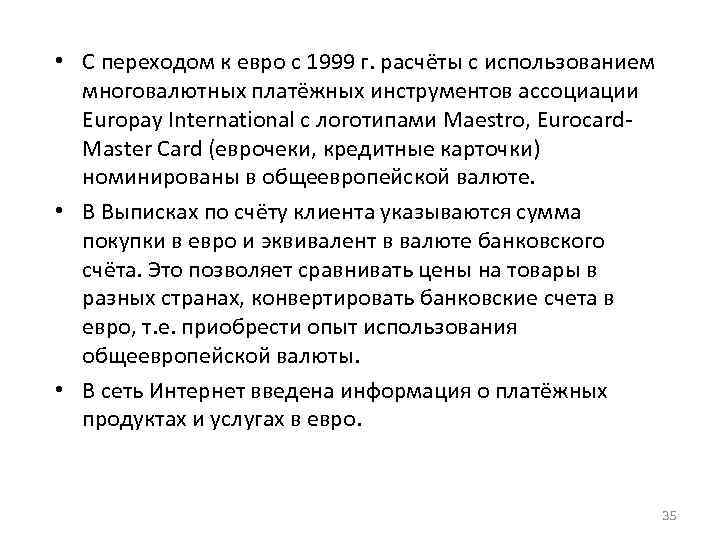 • С переходом к евро с 1999 г. расчёты с использованием многовалютных платёжных инструментов ассоциации Europay International с логотипами Maestro, Eurocard-Master Card (еврочеки, кредитные карточки) номинированы в общеевропейской валюте.

• В Выписках по счёту клиента указываются сумма покупки в евро и эквивалент в валюте банковского счёта. Это позволяет сравнивать цены на товары в разных странах, конвертировать банковские счета в евро, т.е. приобрести опыт использования общеевропейской валюты.

• В сеть Интернет введена информация о платёжных продуктах и услугах в евро.

35